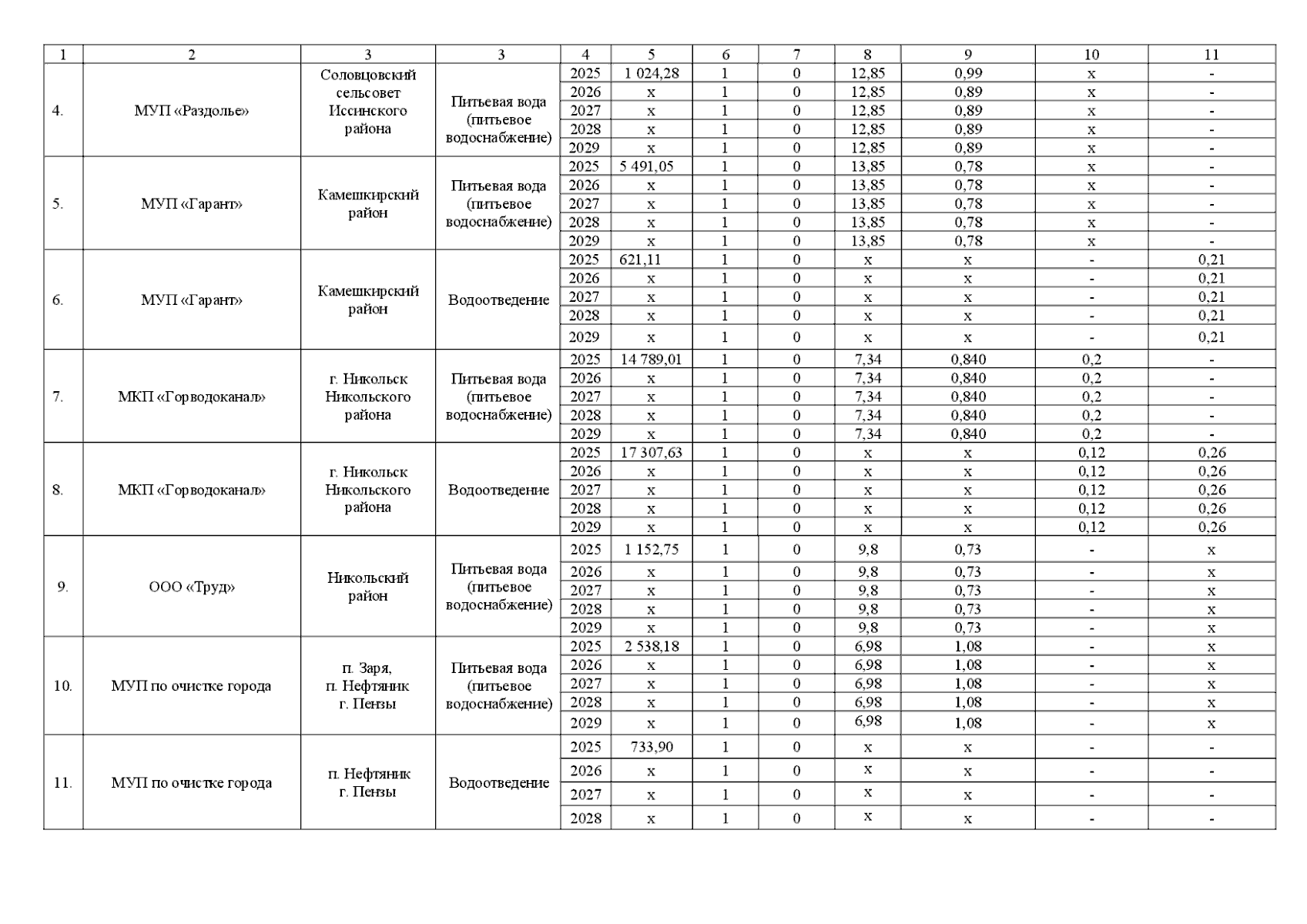 | 1 | 2 | 3 | 3 | 4 | 5 | 6 | 7 | 8 | 9 | 10 | 11 |
|---|---|---|---|---|---|---|---|---|---|---|---|
| 4. | МУП «Раздолье» | Соловцовский сельсовет Иссинского района | Питьевая вода (питьевое водоснабжение) | 2025 | 1 024,28 | 1 | 0 | 12,85 | 0,99 | x | - |
| | | | | 2026 | x | 1 | 0 | 12,85 | 0,89 | x | - |
| | | | | 2027 | x | 1 | 0 | 12,85 | 0,89 | x | - |
| | | | | 2028 | x | 1 | 0 | 12,85 | 0,89 | x | - |
| | | | | 2029 | x | 1 | 0 | 12,85 | 0,89 | x | - |
| 5. | МУП «Гарант» | Камешкирский район | Питьевая вода (питьевое водоснабжение) | 2025 | 5 491,05 | 1 | 0 | 13,85 | 0,78 | x | - |
| | | | | 2026 | x | 1 | 0 | 13,85 | 0,78 | x | - |
| | | | | 2027 | x | 1 | 0 | 13,85 | 0,78 | x | - |
| | | | | 2028 | x | 1 | 0 | 13,85 | 0,78 | x | - |
| | | | | 2029 | x | 1 | 0 | 13,85 | 0,78 | x | - |
| 6. | МУП «Гарант» | Камешкирский район | Водоотведение | 2025 | 621,11 | 1 | 0 | x | x | - | 0,21 |
| | | | | 2026 | x | 1 | 0 | x | x | - | 0,21 |
| | | | | 2027 | x | 1 | 0 | x | x | - | 0,21 |
| | | | | 2028 | x | 1 | 0 | x | x | - | 0,21 |
| | | | | 2029 | x | 1 | 0 | x | x | - | 0,21 |
| 7. | МКП «Горводоканал» | г. Никольск Никольского района | Питьевая вода (питьевое водоснабжение) | 2025 | 14 789,01 | 1 | 0 | 7,34 | 0,840 | 0,2 | - |
| | | | | 2026 | x | 1 | 0 | 7,34 | 0,840 | 0,2 | - |
| | | | | 2027 | x | 1 | 0 | 7,34 | 0,840 | 0,2 | - |
| | | | | 2028 | x | 1 | 0 | 7,34 | 0,840 | 0,2 | - |
| | | | | 2029 | x | 1 | 0 | 7,34 | 0,840 | 0,2 | - |
| 8. | МКП «Горводоканал» | г. Никольск Никольского района | Водоотведение | 2025 | 17 307,63 | 1 | 0 | x | x | 0,12 | 0,26 |
| | | | | 2026 | x | 1 | 0 | x | x | 0,12 | 0,26 |
| | | | | 2027 | x | 1 | 0 | x | x | 0,12 | 0,26 |
| | | | | 2028 | x | 1 | 0 | x | x | 0,12 | 0,26 |
| | | | | 2029 | x | 1 | 0 | x | x | 0,12 | 0,26 |
| 9. | ООО «Труд» | Никольский район | Питьевая вода (питьевое водоснабжение) | 2025 | 1 152,75 | 1 | 0 | 9,8 | 0,73 | - | x |
| | | | | 2026 | x | 1 | 0 | 9,8 | 0,73 | - | x |
| | | | | 2027 | x | 1 | 0 | 9,8 | 0,73 | - | x |
| | | | | 2028 | x | 1 | 0 | 9,8 | 0,73 | - | x |
| | | | | 2029 | x | 1 | 0 | 9,8 | 0,73 | - | x |
| 10. | МУП по очистке города | п. Заря, п. Нефтяник г. Пензы | Питьевая вода (питьевое водоснабжение) | 2025 | 2 538,18 | 1 | 0 | 6,98 | 1,08 | - | x |
| | | | | 2026 | x | 1 | 0 | 6,98 | 1,08 | - | x |
| | | | | 2027 | x | 1 | 0 | 6,98 | 1,08 | - | x |
| | | | | 2028 | x | 1 | 0 | 6,98 | 1,08 | - | x |
| | | | | 2029 | x | 1 | 0 | 6,98 | 1,08 | - | x |
| 11. | МУП по очистке города | п. Нефтяник г. Пензы | Водоотведение | 2025 | 733,90 | 1 | 0 | x | x | - | - |
| | | | | 2026 | x | 1 | 0 | x | x | - | - |
| | | | | 2027 | x | 1 | 0 | x | x | - | - |
| | | | | 2028 | x | 1 | 0 | x | x | - | - |